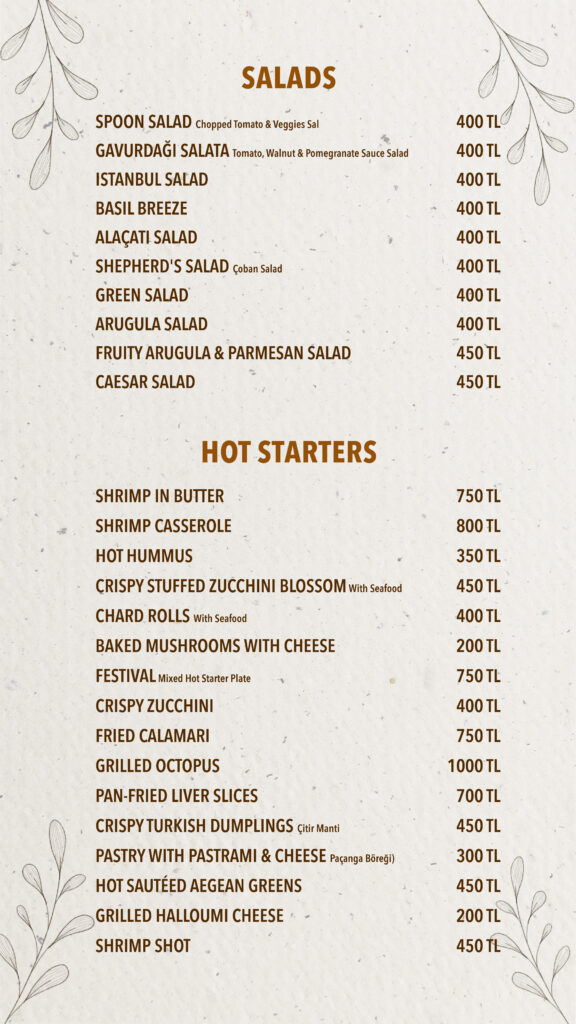 SALADS

| | |
|---|---|
| SPOON SALAD Chopped Tomato & Veggies Sal | 400 TL |
| GAVURDAĞI SALATA Tomato, Walnut & Pomegranate Sauce Salad | 400 TL |
| ISTANBUL SALAD | 400 TL |
| BASIL BREEZE | 400 TL |
| ALAÇATI SALAD | 400 TL |
| SHEPHERD'S SALAD Çoban Salad | 400 TL |
| GREEN SALAD | 400 TL |
| ARUGULA SALAD | 400 TL |
| FRUITY ARUGULA & PARMESAN SALAD | 450 TL |
| CAESAR SALAD | 450 TL |

HOT STARTERS

| | |
|---|---|
| SHRIMP IN BUTTER | 750 TL |
| SHRIMP CASSEROLE | 800 TL |
| HOT HUMMUS | 350 TL |
| CRISPY STUFFED ZUCCHINI BLOSSOM With Seafood | 450 TL |
| CHARD ROLLS With Seafood | 400 TL |
| BAKED MUSHROOMS WITH CHEESE | 200 TL |
| FESTIVAL Mixed Hot Starter Plate | 750 TL |
| CRISPY ZUCCHINI | 400 TL |
| FRIED CALAMARI | 750 TL |
| GRILLED OCTOPUS | 1000 TL |
| PAN-FRIED LIVER SLICES | 700 TL |
| CRISPY TURKISH DUMPLINGS Çitir Manti | 450 TL |
| PASTRY WITH PASTRAMI & CHEESE Paçanga Böreği) | 300 TL |
| HOT SAUTÉED AEGEAN GREENS | 450 TL |
| GRILLED HALLOUMI CHEESE | 200 TL |
| SHRIMP SHOT | 450 TL |